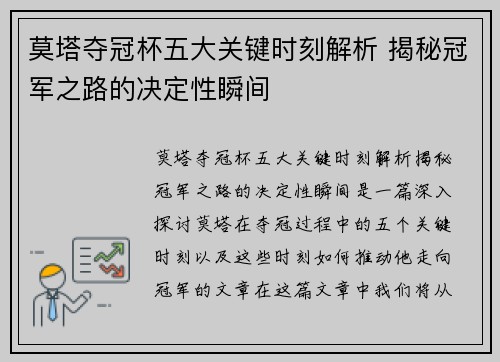 莫塔夺冠杯五大关键时刻解析 揭秘冠军之路的决定性瞬间

莫塔夺冠杯五大关键时刻解析揭秘冠军之路的决定性瞬间是一篇深入探讨莫塔在夺冠过程中的五个关键时刻以及这些时刻如何推动他走向冠军的文章在这篇文章中我们将从